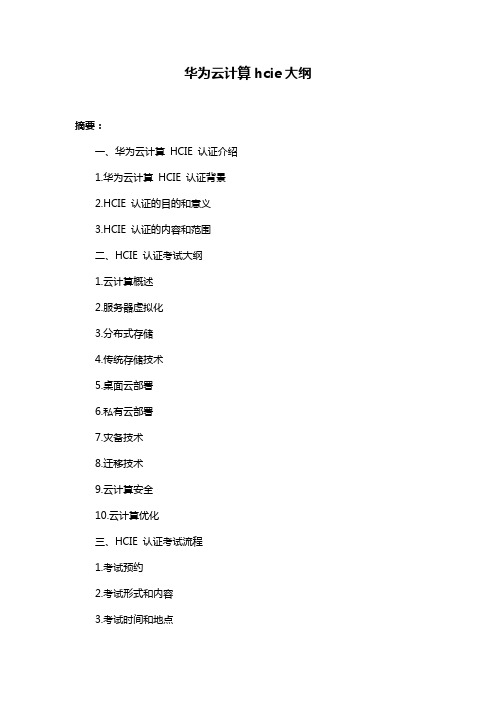 华为云计算 hcie 大纲

摘要：

一、华为云计算 HCIE 认证介绍

1.华为云计算 HCIE 认证背景

2.HCIE 认证的目的和意义

3.HCIE 认证的内容和范围

二、HCIE 认证考试大纲

1.云计算概述

2.服务器虚拟化

3.分布式存储

4.传统存储技术

5.桌面云部署

6.私有云部署

7.灾备技术

8.迁移技术

9.云计算安全

10.云计算优化

三、HCIE 认证考试流程

1.考试预约

2.考试形式和内容

3.考试时间和地点